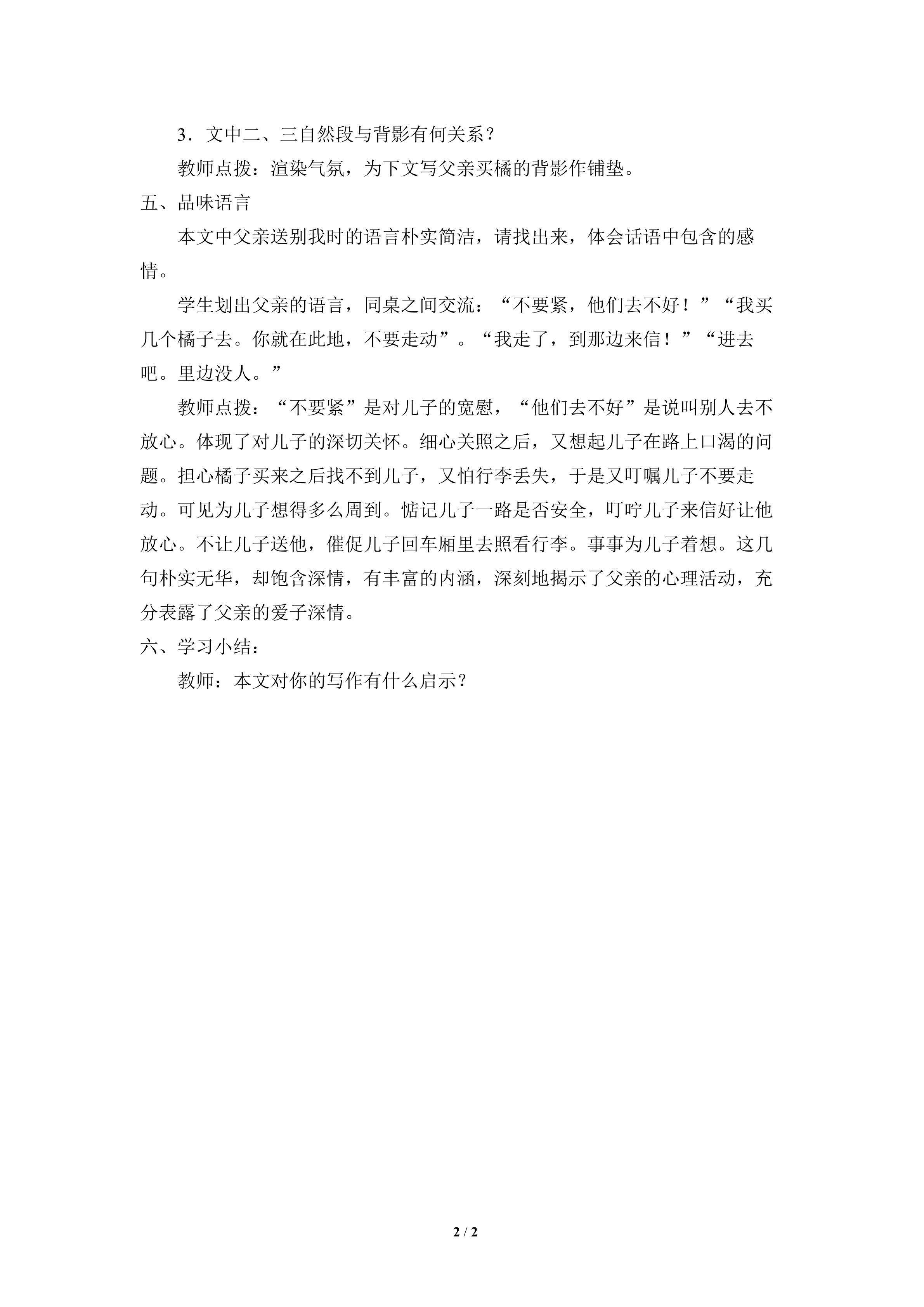 3．文中二、三自然段与背影有何关系？

教师点拨：渲染气氛，为下文写父亲买橘的背影作铺垫。

五、品味语言

本文中父亲送别我时的语言朴实简洁，请找出来，体会话语中包含的感情。

学生划出父亲的语言，同桌之间交流：“不要紧，他们去不好！”“我买几个橘子去。你就在此地，不要走动”。“我走了，到那边来信！”“进去吧。里边没人。”

教师点拨：“不要紧”是对儿子的宽慰，“他们去不好”是说叫别人去不放心。体现了对儿子的深切关怀。细心关照之后，又想起儿子在路上口渴的问题。担心橘子买来之后找不到儿子，又怕行李丢失，于是又叮嘱儿子不要走动。可见为儿子想得多么周到。惦记儿子一路是否安全，叮咛儿子来信好让他放心。不让儿子送他，催促儿子回车厢里去照看行李。事事为儿子着想。这几句朴实无华，却饱含深情，有丰富的内涵，深刻地揭示了父亲的心理活动，充分表露了父亲的爱子深情。

六、学习小结：

教师：本文对你的写作有什么启示？

2 / 2